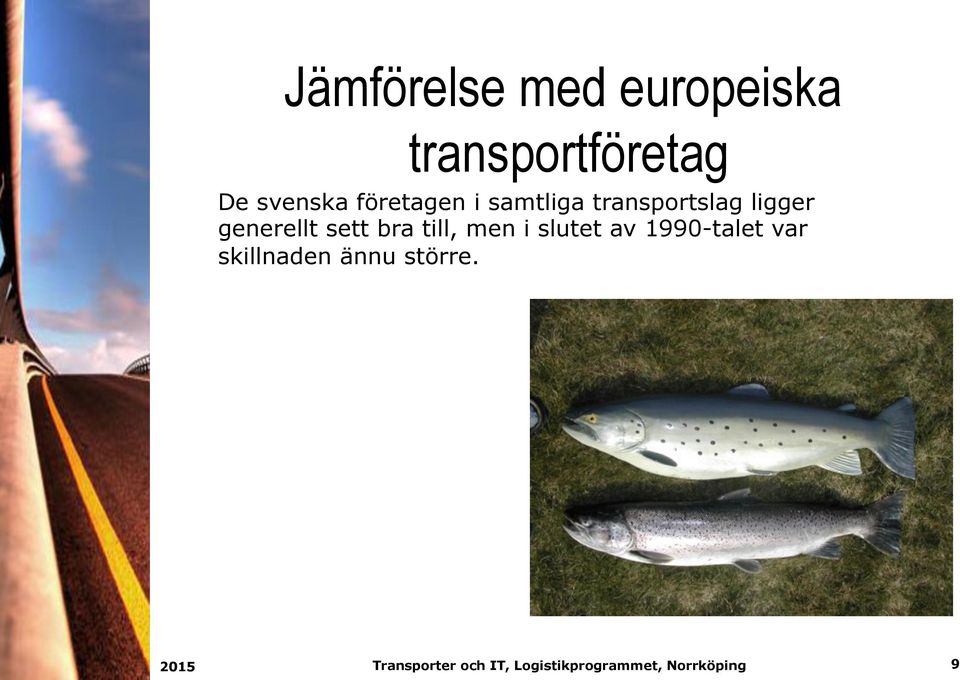 Jämförelse med europeiska transportföretag

De svenska företagen i samtliga transportslag ligger generellt sett bra till, men i slutet av 1990-talet var skillnaden ännu större.

2015

Transporter och IT, Logistikprogrammet, Norrköping

9